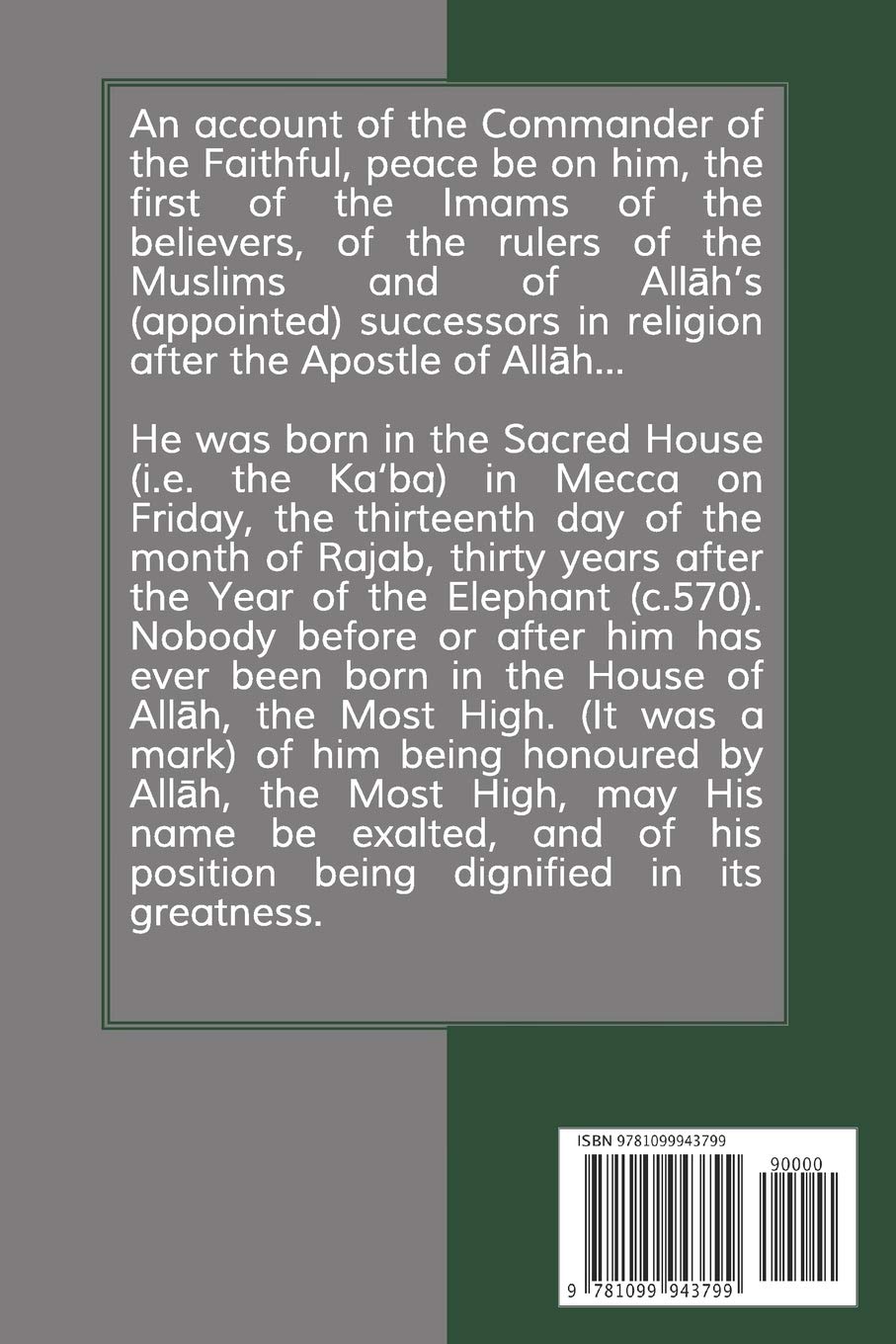 An account of the Commander of the Faithful, peace be on him, the first of the Imams of the believers, of the rulers of the Muslims and of Allāh's (appointed) successors in religion after the Apostle of Allāh...

He was born in the Sacred House (i.e. the Ka'ba) in Mecca on Friday, the thirteenth day of the month of Rajab, thirty years after the Year of the Elephant (c.570). Nobody before or after him has ever been born in the House of Allāh, the Most High. (It was a mark) of him being honoured by Allāh, the Most High, may His name be exalted, and of his position being dignified in its greatness.

ISBN 9781099943799

90000

9 781099 943799